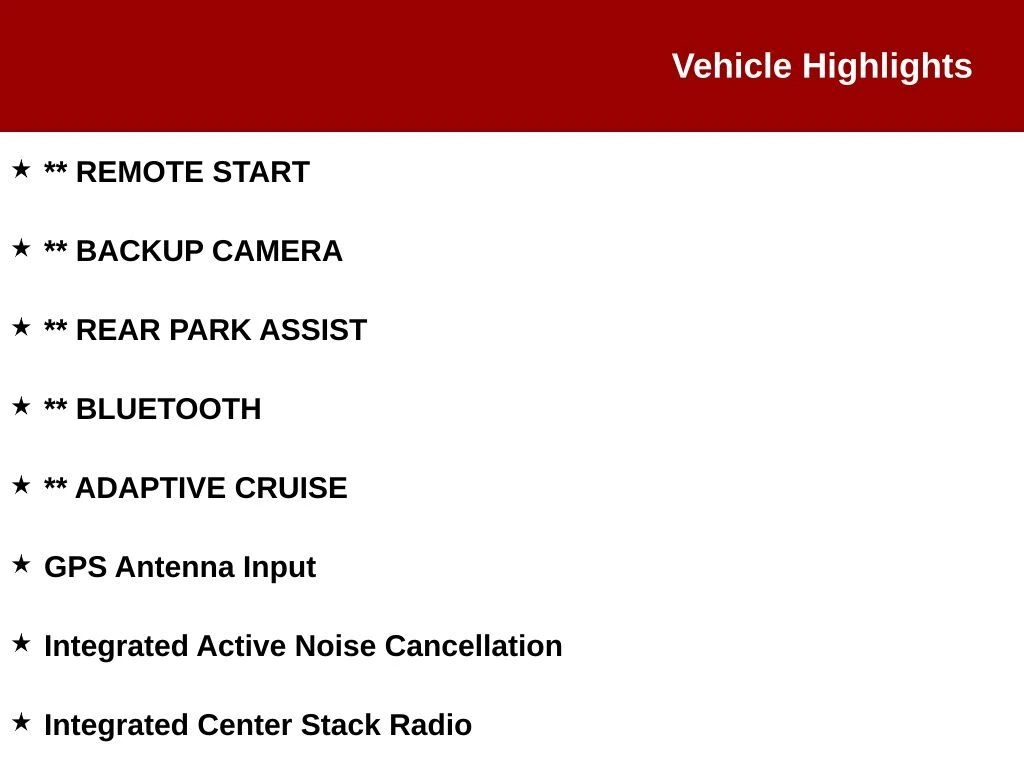 Vehicle Highlights

★ ** REMOTE START

★ ** BACKUP CAMERA

★ ** REAR PARK ASSIST

★ ** BLUETOOTH

★ ** ADAPTIVE CRUISE

★ GPS Antenna Input

★ Integrated Active Noise Cancellation

★ Integrated Center Stack Radio